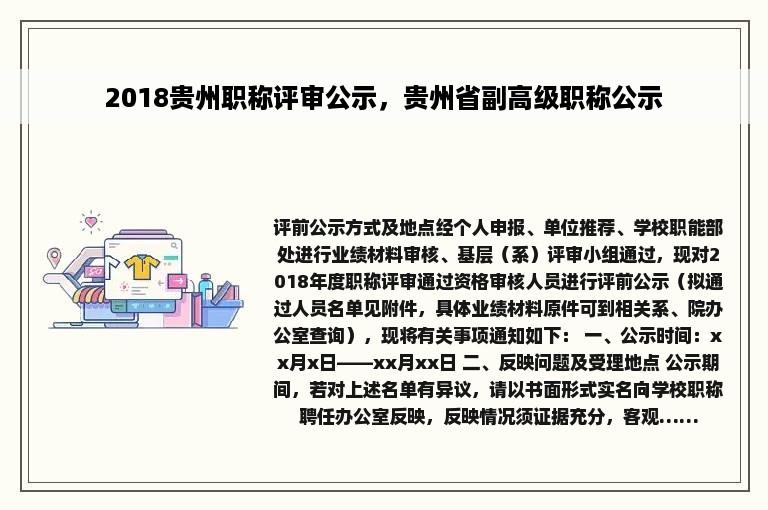 2018贵州职称评审公示，贵州省副高级职称公示

评前公示方式及地点经个人申报、单位推荐、学校职能部处进行业绩材料审核、基层（系）评审小组通过，现对2018年度职称评审通过资格审核人员进行评前公示（拟通过人员名单见附件，具体业绩材料原件可到相关系、院办公室查询），现将有关事项通知如下： 一、公示时间：xx月x日——xx月xx日 二、反映问题及受理地点 公示期间，若对上述名单有异议，请以书面形式实名向学校职称聘任办公室反映，反映情况须证据充分，客观......